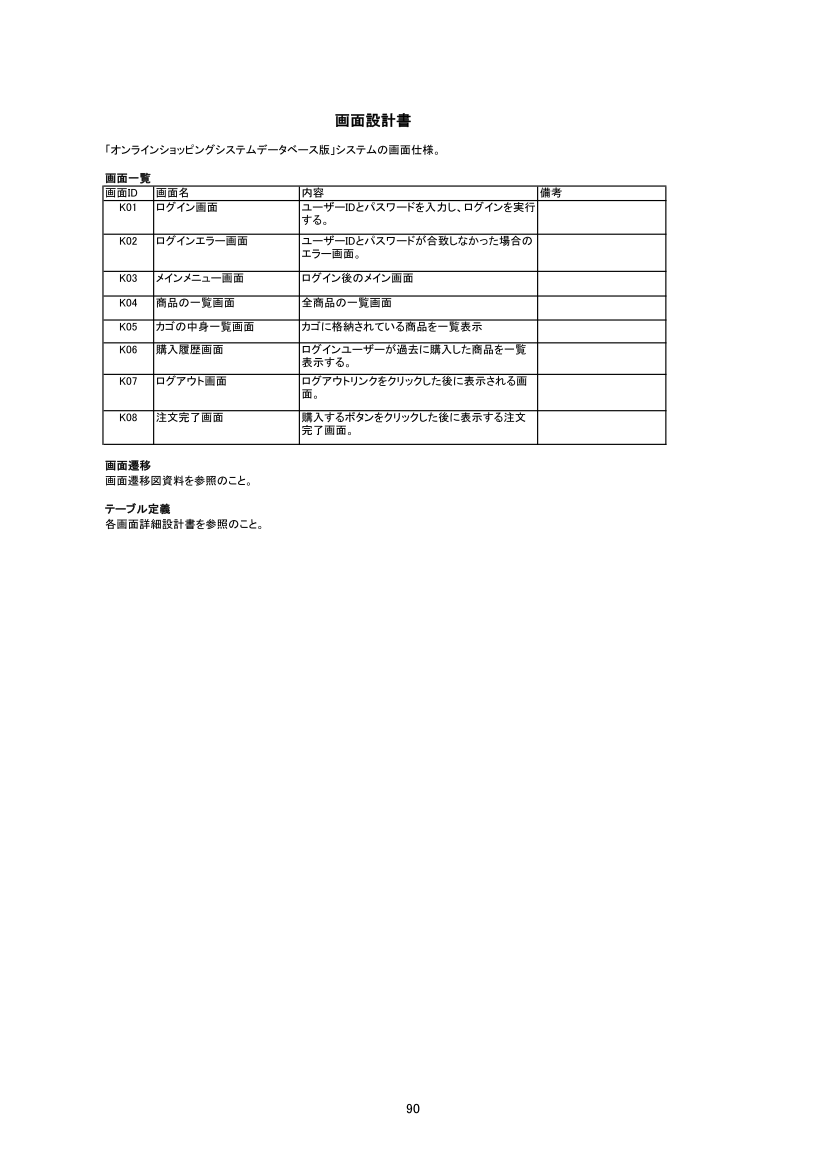 画面設計書

「オンラインショッピングシステムデータベース版」システムの画面仕様。

画面一覧

| 画面ID | 画面名 | 内容 | 備考 |
|---|---|---|---|
| K01 | ログイン画面 | ユーザーIDとパスワードを入力し、ログインを実行する。 | |
| K02 | ログインエラー画面 | ユーザーIDとパスワードが合致しなかった場合のエラー画面。 | |
| K03 | メインメニュー画面 | ログイン後のメイン画面 | |
| K04 | 商品の一覧画面 | 全商品の一覧画面 | |
| K05 | カゴの中身一覧画面 | カゴに格納されている商品を一覧表示 | |
| K06 | 購入履歴画面 | ログインユーザーが過去に購入した商品を一覧表示する。 | |
| K07 | ログアウト画面 | ログアウトリンクをクリックした後に表示される画面。 | |
| K08 | 注文完了画面 | 購入するボタンをクリックした後に表示する注文完了画面。 | |

画面遷移
画面遷移図資料を参照のこと。

テーブル定義
各画面詳細設計書を参照のこと。

90